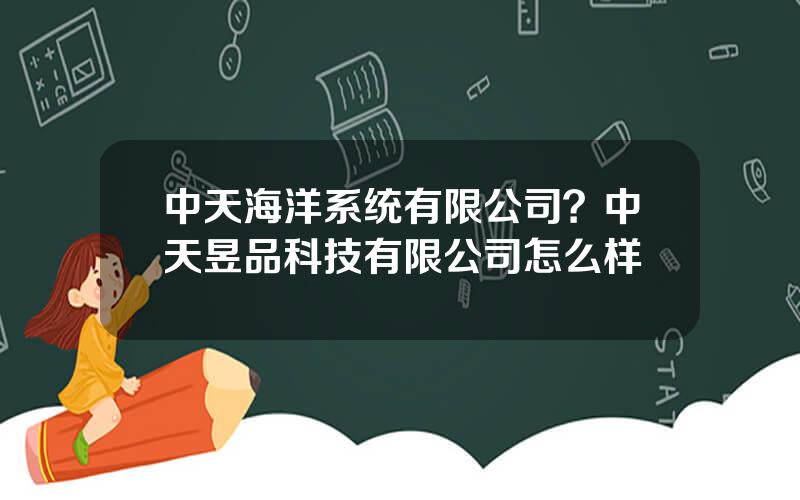 中天海洋系统有限公司？中天昱品科技有限公司怎么样

STAT